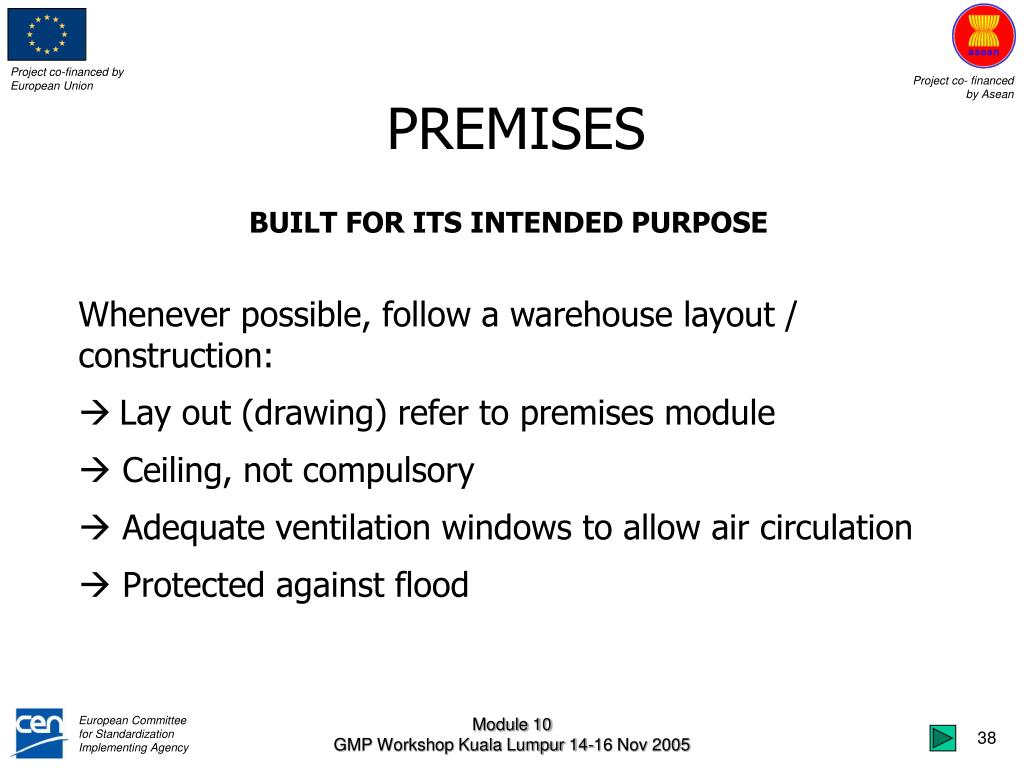 Project co-financed by European Union

asean

Project co- financed by Asean

PREMISES

BUILT FOR ITS INTENDED PURPOSE

Whenever possible, follow a warehouse layout / construction:

→ Lay out (drawing) refer to premises module

→ Ceiling, not compulsory

→ Adequate ventilation windows to allow air circulation

→ Protected against flood

cen

European Committee for Standardization Implementing Agency

Module 10
GMP Workshop Kuala Lumpur 14-16 Nov 2005

38